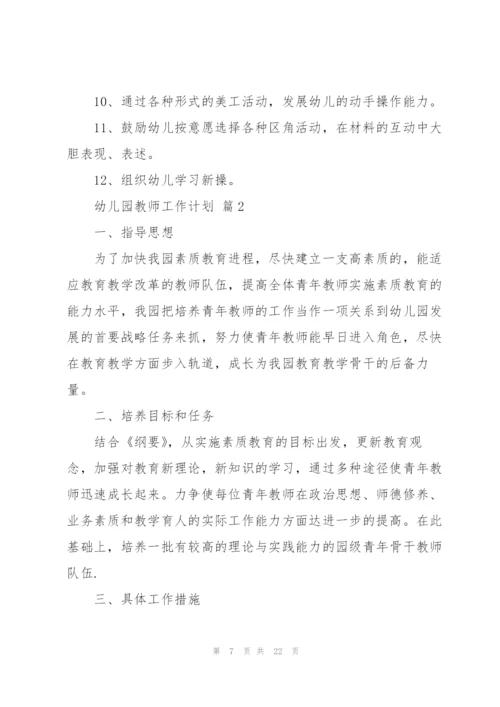 10、通过各种形式的美工活动，发展幼儿的动手操作能力。

11、鼓励幼儿按意愿选择各种区角活动，在材料的互动中大胆表现、表述。

12、组织幼儿学习新操。

幼儿园教师工作计划 篇2

一、指导思想

为了加快我园素质教育进程，尽快建立一支高素质的，能适应教育教学改革的教师队伍，提高全体青年教师实施素质教育的能力水平，我园把培养青年教师的工作当作一项关系到幼儿园发展的首要战略任务来抓，努力使青年教师能早日进入角色，尽快在教育教学方面步入轨道，成长为我园教育教学骨干的后备力量。

二、培养目标和任务

结合《纲要》，从实施素质教育的目标出发，更新教育观念，加强对教育新理论，新知识的学习，通过多种途径使青年教师迅速成长起来。力争使每位青年教师在政治思想、师德修养、业务素质和教学育人的实际工作能力方面达进一步的提高。在此基础上，培养一批有较高的理论与实践能力的园级青年骨干教师队伍.

三、具体工作措施

第 7 页 共 22 页